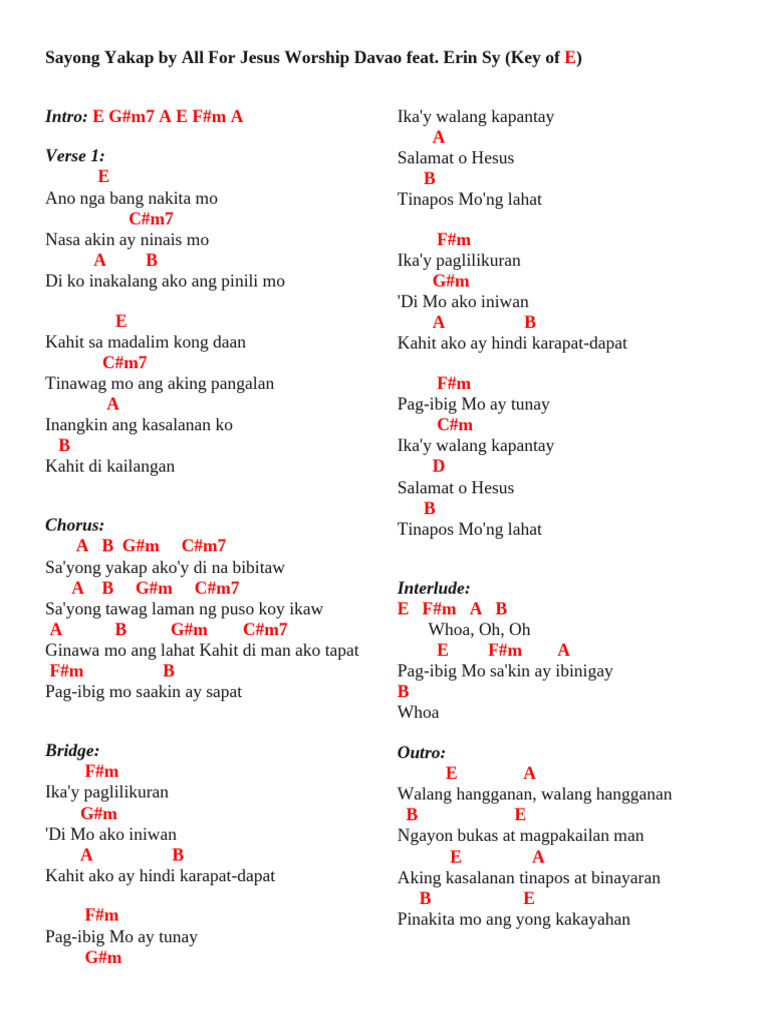 Sayong Yakap by All For Jesus Worship Davao feat. Erin Sy (Key of E)

Intro: E G#m7 A E F#m A

Verse 1:
E
Ano nga bang nakita mo
C#m7
Nasa akin ay ninais mo
A B
Di ko inakalang ako ang pinili mo

E
Kahit sa madalim kong daan
C#m7
Tinawag mo ang aking pangalan
A
Inangkin ang kasalanan ko
B
Kahit di kailangan

Chorus:
A B G#m C#m7
Sa'yong yakap ako'y di na bibitaw
A B G#m C#m7
Sa'yong tawag laman ng puso koy ikaw
A B G#m C#m7
Ginawa mo ang lahat Kahit di man ako tapat
F#m B
Pag-ibig mo saakin ay sapat

Bridge:
F#m
Ika'y paglilikuran
G#m
'Di Mo ako iniwan
A B
Kahit ako ay hindi karapat-dapat

F#m
Pag-ibig Mo ay tunay
G#m
Ika'y walang kapantay
A
Salamat o Hesus
B
Tinapos Mo'ng lahat

F#m
Ika'y paglilikuran
G#m
'Di Mo ako iniwan
A B
Kahit ako ay hindi karapat-dapat

F#m
Pag-ibig Mo ay tunay
C#m
Ika'y walang kapantay
D
Salamat o Hesus
B
Tinapos Mo'ng lahat

Interlude:
E F#m A B
Whoa, Oh, Oh
E F#m A
Pag-ibig Mo sa'kin ay ibinigay
B
Whoa

Outro:
E A
Walang hangganan, walang hangganan
B E
Ngayon bukas at magpakailan man
E A
Aking kasalanan tinapos at binayaran
B E
Pinakita mo ang yong kakayahan